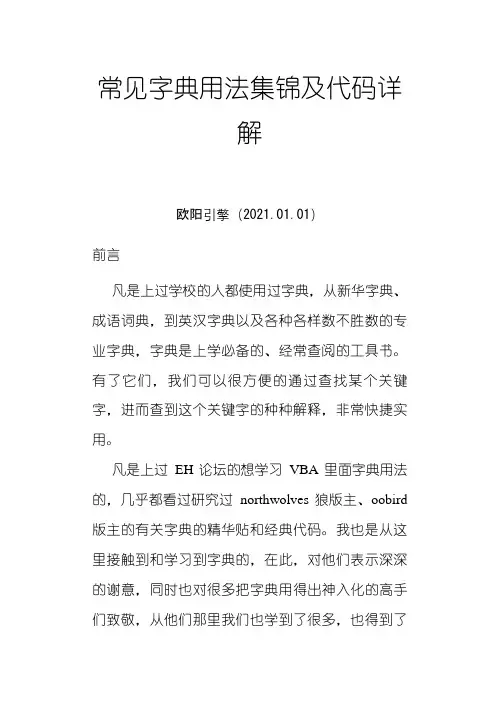 常见字典用法集锦及代码详解

欧阳引擎（2021.01.01）

前言

凡是上过学校的人都使用过字典，从新华字典、成语词典，到英汉字典以及各种各样数不胜数的专业字典，字典是上学必备的、经常查阅的工具书。有了它们，我们可以很方便的通过查找某个关键字，进而查到这个关键字的种种解释，非常快捷实用。

凡是上过 EH 论坛的想学习 VBA 里面字典用法的，几乎都看过研究过 northwolves 狼版主、oobird 版主的有关字典的精华贴和经典代码。我也是从这里接触到和学习到字典的，在此，对他们表示深深的谢意，同时也对很多把字典用得出神入化的高手们致敬，从他们那里我们也学到了很多，也得到了